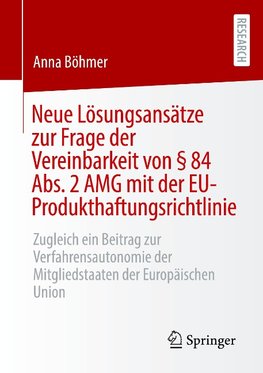 RESEARCH

Anna Böhmer

Neue Lösungsansätze zur Frage der Vereinbarkeit von § 84 Abs. 2 AMG mit der EU-Produkthaftungsrichtlinie

Zugleich ein Beitrag zur Verfahrensautonomie der Mitgliedstaaten der Europäischen Union

Springer